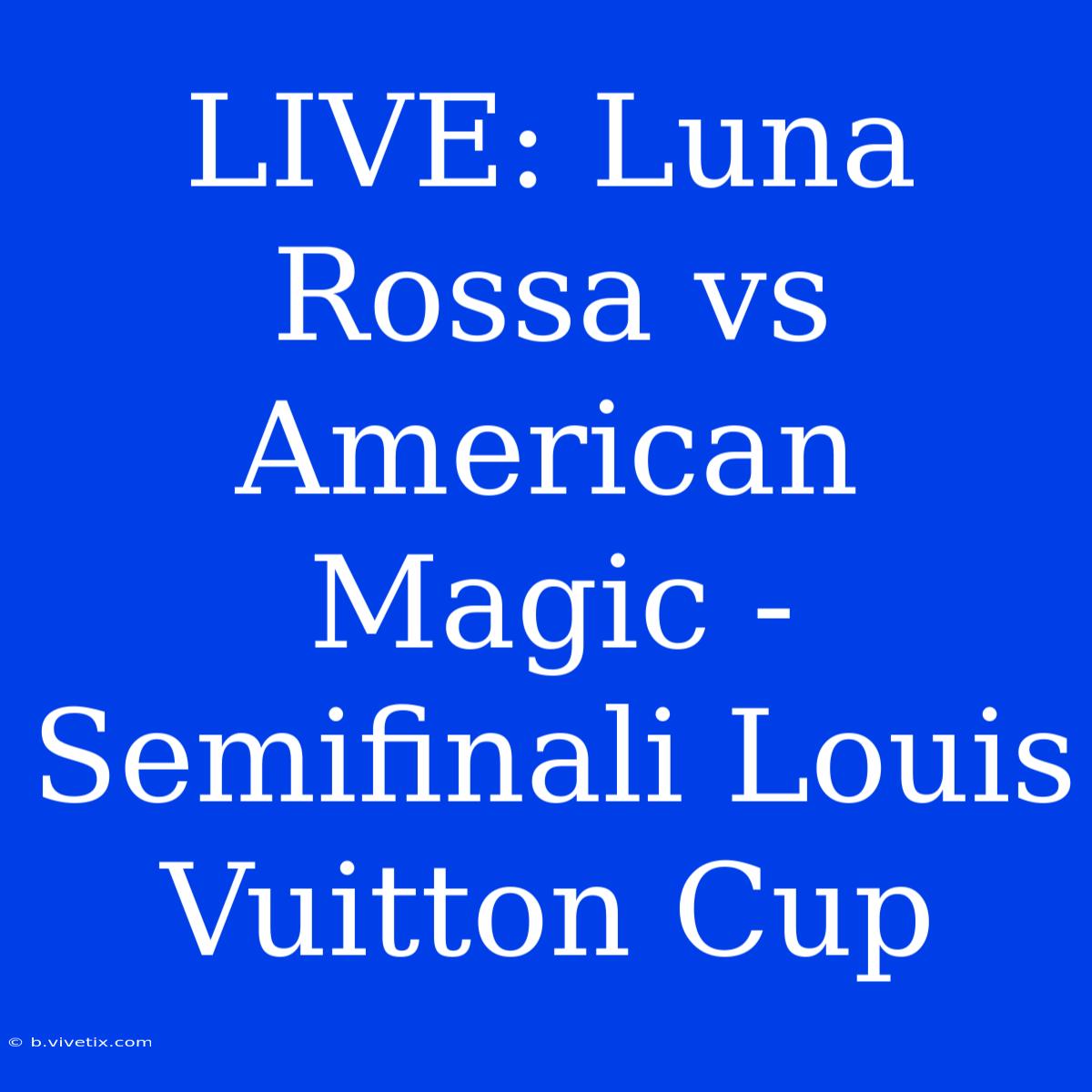 LIVE: Luna Rossa vs American Magic - Semifinali Louis Vuitton Cup

© b.vivetix.com